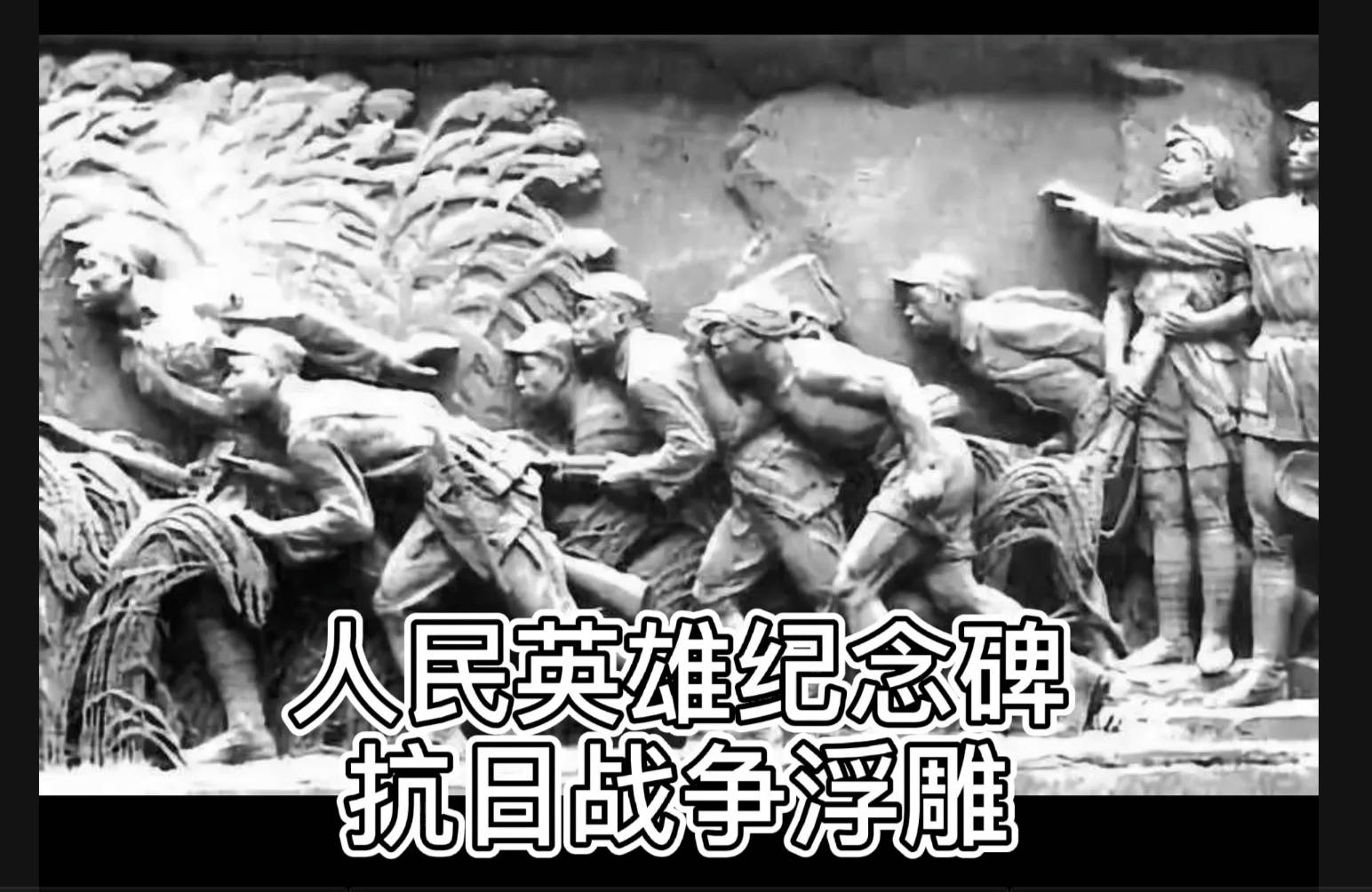 人民英雄纪念碑
抗日战争浮雕